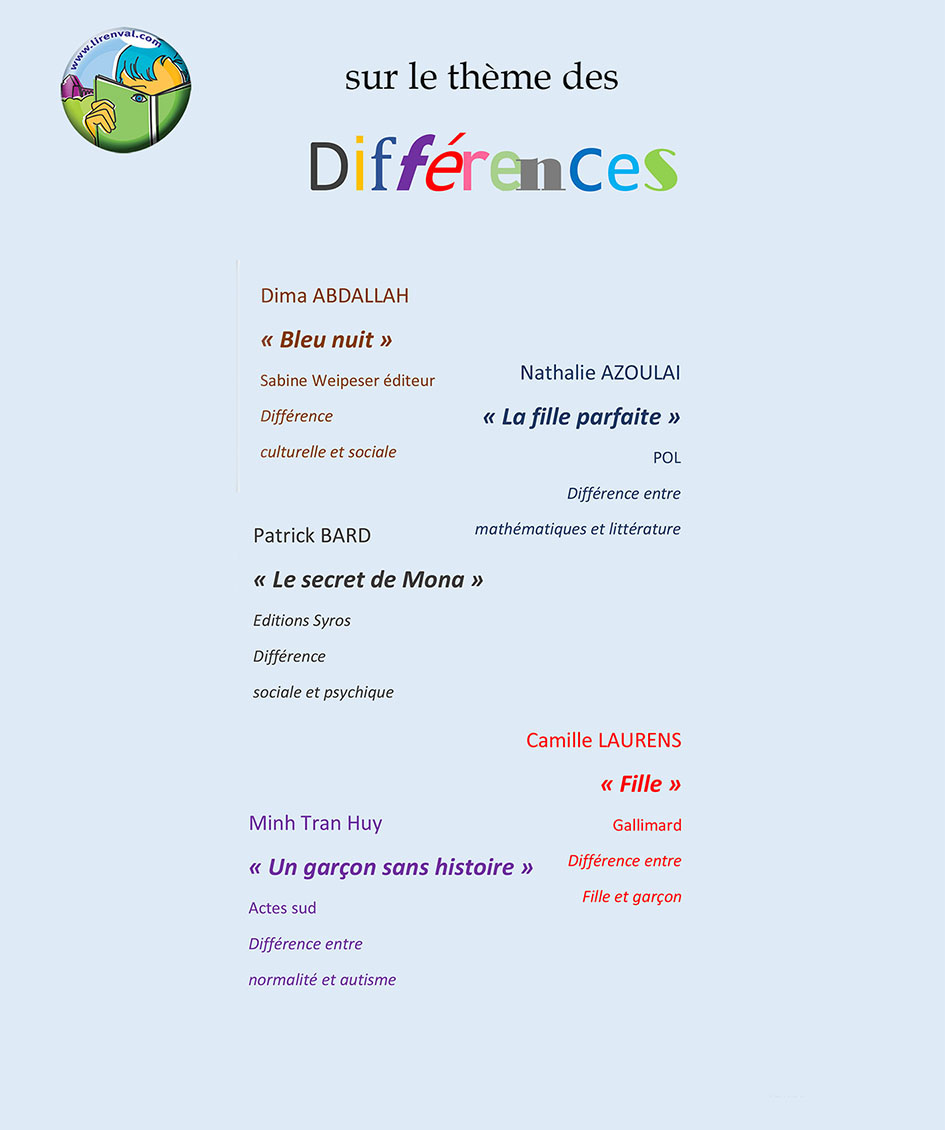 www.lirenval.com

sur le thème des

Différences

Dima ABDALLAH

« Bleu nuit »

Sabine Weipeser éditeur

Différence

culturelle et sociale

Nathalie AZOULAI

« La fille parfaite »

POL

Différence entre

mathématiques et littérature

Patrick BARD

« Le secret de Mona »

Editions Syros

Différence

sociale et psychique

Camille LAURENS

« Fille »

Gallimard

Différence entre

Fille et garçon

Minh Tran Huy

« Un garçon sans histoire »

Actes sud

Différence entre

normalité et autisme